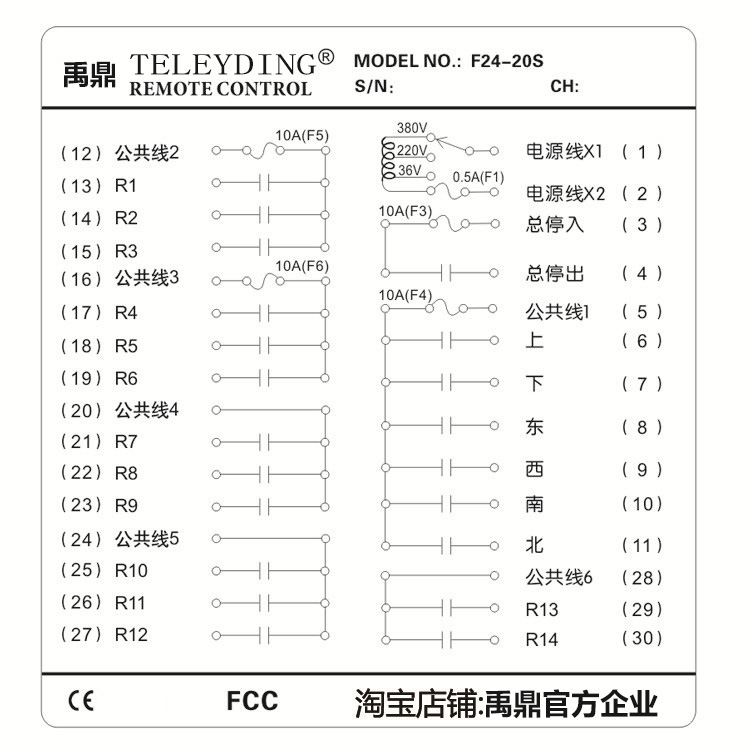 禹鼎 TELEYDING®
REMOTE CONTROL

MODEL NO.: F24-20S
S/N: CH:

(12) 公共线2
10A(F5)
(13) R1
(14) R2
(15) R3
(16) 公共线3
10A(F6)
(17) R4
(18) R5
(19) R6
(20) 公共线4
(21) R7
(22) R8
(23) R9
(24) 公共线5
(25) R10
(26) R11
(27) R12

380V
220V
36V
0.5A(F1)
电源线X1 (1)
电源线X2 (2)
10A(F3)
总停入 (3)
总停出 (4)
10A(F4)
公共线1 (5)
上 (6)
下 (7)
东 (8)
西 (9)
南 (10)
北 (11)
公共线6 (28)
R13 (29)
R14 (30)

CE FCC 淘宝店铺:禹鼎官方企业